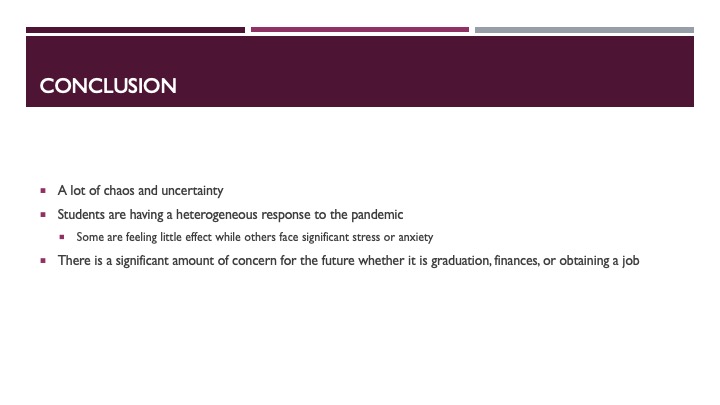 CONCLUSION

• A lot of chaos and uncertainty
• Students are having a heterogeneous response to the pandemic
• Some are feeling little effect while others face significant stress or anxiety
• There is a significant amount of concern for the future whether it is graduation, finances, or obtaining a job